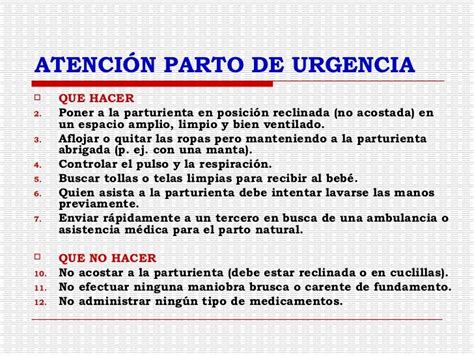 ATENCIÓN PARTO DE URGENCIA

QUE HACER

2. Poner a la parturienta en posición reclinada (no acostada) en un espacio amplio, limpio y bien ventilado.
3. Aflojar o quitar las ropas pero manteniendo a la parturienta abrigada (p. ej. con una manta).
4. Controlar el pulso y la respiración.
5. Buscar tollas o telas limpias para recibir al bebé.
6. Quien asista a la parturienta debe intentar lavarse las manos previamente.
7. Enviar rápidamente a un tercero en busca de una ambulancia o asistencia médica para el parto natural.

QUE NO HACER

10. No acostar a la parturienta (debe estar reclinada o en cuclillas).
11. No efectuar ninguna maniobra brusca o carente de fundamento.
12. No administrar ningún tipo de medicamentos.